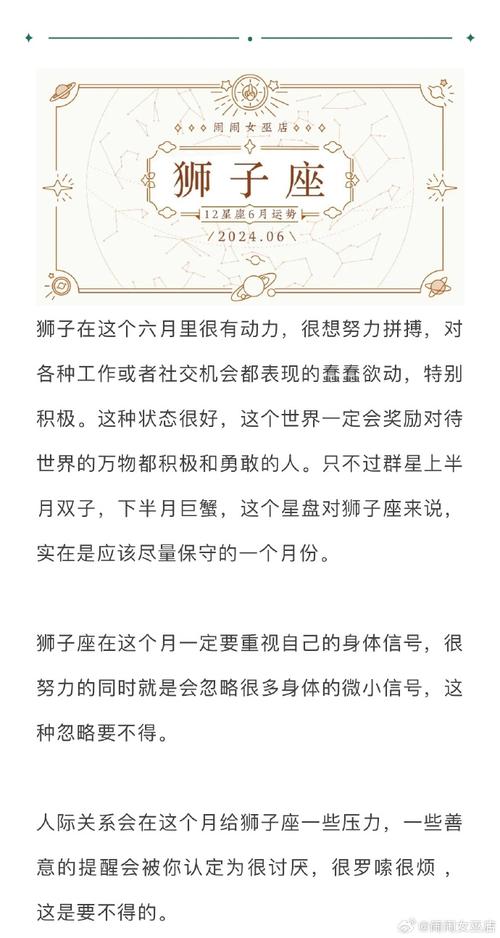 闹闹女巫店

狮子座

12星座6月运势

2024.06

狮子在这个六月里很有动力，很想努力拼搏，对各种工作或者社交机会都表现的蠢蠢欲动，特别积极。这种状态很好，这个世界一定会奖励对待世界的万物都积极和勇敢的人。只不过群星上半月双子，下半月巨蟹，这个星盘对狮子座来说，实在是应该尽量保守的一个月份。

狮子座在这个月一定要重视自己的身体信号，很努力的同时就是会忽略很多身体的微小信号，这种忽略要不得。

人际关系会在这个月给狮子座一些压力，一些善意的提醒会被你认定为很讨厌，很罗嗦很烦，这是要不得的。

@闹闹女巫店